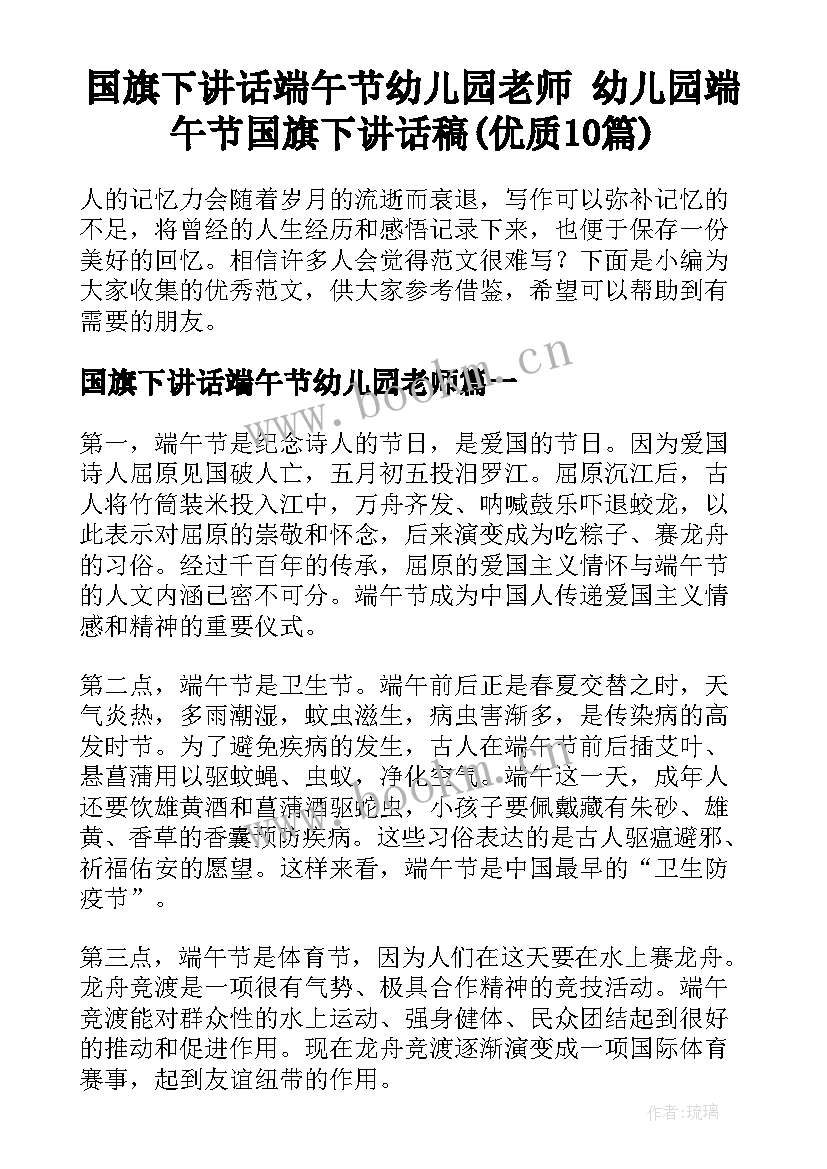 国旗下讲话端午节幼儿园老师 幼儿园端午节国旗下讲话稿(优质10篇)

人的记忆力会随着岁月的流逝而衰退，写作可以弥补记忆的不足，将曾经的人生经历和感悟记录下来，也便于保存一份美好的回忆。相信许多人会觉得范文很难写？下面是小编为大家收集的优秀范文，供大家参考借鉴，希望可以帮助到有需要的朋友。

国旗下讲话端午节幼儿园老师篇一

www.bookm.cn

第一，端午节是纪念诗人的节日，是爱国的节日。因为爱国诗人屈原见国破人亡，五月初五投汨罗江。屈原沉江后，古人将竹筒装米投入江中，万舟齐发、呐喊鼓乐吓退蛟龙，以此表示对屈原的崇敬和怀念，后来演变成为吃粽子、赛龙舟的习俗。经过千百年的传承，屈原的爱国主义情怀与端午节的人文内涵已密不可分。端午节成为中国人传递爱国主义情感和精神的重要仪式。

第二点，端午节是卫生节。端午前后正是春夏交替之时，天气炎热，多雨潮湿，蚊虫滋生，病虫害渐多，是传染病的高发时节。为了避免疾病的发生，古人在端午节前后插艾叶、悬菖蒲用以驱蚊蝇、虫蚁，净化空气。端午这一天，成年人还要饮雄黄酒和菖蒲酒驱蛇虫，小孩子要佩戴藏有朱砂、雄黄、香草的香囊预防疾病。这些习俗表达的是古人驱瘟避邪、祈福佑安的愿望。这样来看，端午节是中国最早的“卫生防疫节”。

第三点，端午节是体育节，因为人们在这天要在水上赛龙舟。龙舟竞渡是一项很有气势、极具合作精神的竞技活动。端午竞渡能对群众性的水上运动、强身健体、民众团结起到很好的推动和促进作用。现在龙舟竞渡逐渐演变成一项国际体育赛事，起到友谊纽带的作用。

作者:琉璃